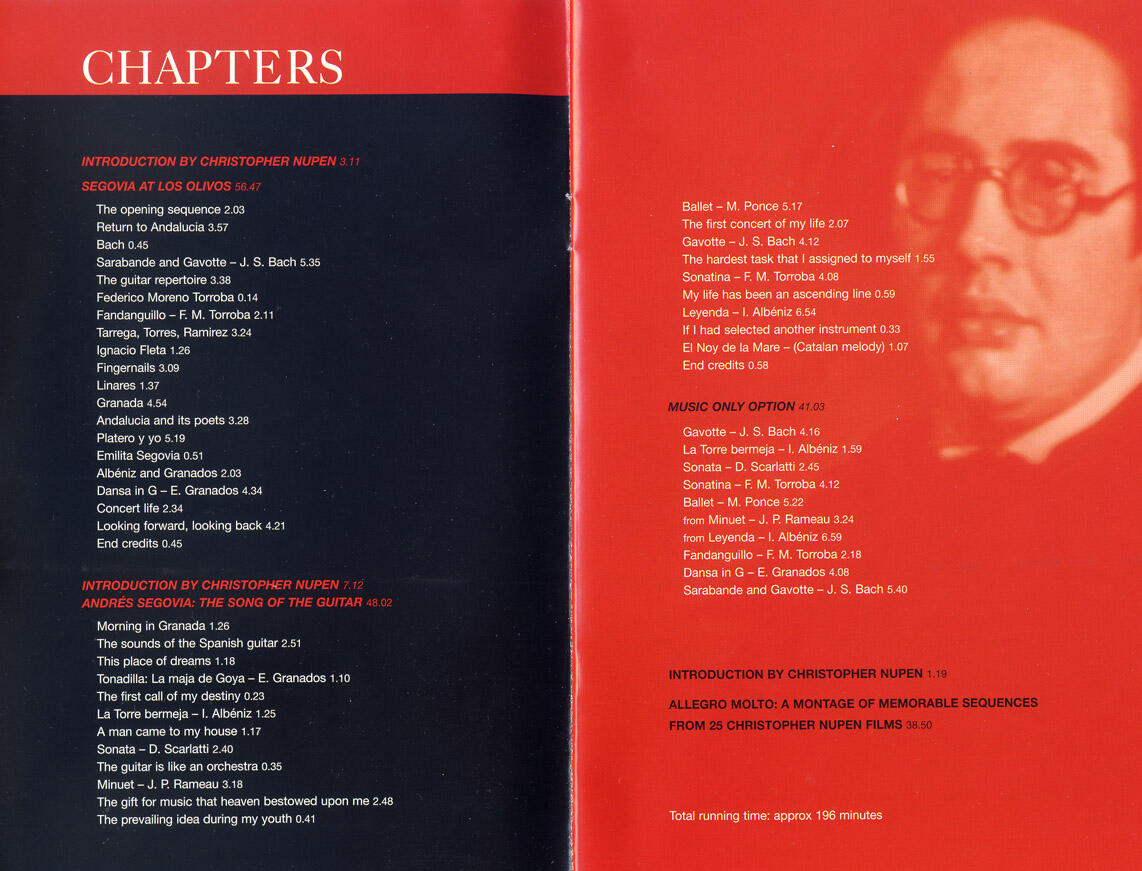 CHAPTERS

INTRODUCTION BY CHRISTOPHER NUPEN 3.11

SEGOVIA AT LOS OLIVOS 56.47

The opening sequence 2.03
Return to Andalucia 3.57
Bach 0.45
Sarabande and Gavotte – J. S. Bach 5.35
The guitar repertoire 3.38
Federico Moreno Torroba 0.14
Fandanguillo – F. M. Torroba 2.11
Tarrega, Torres, Ramirez 3.24
Ignacio Fleta 1.26
Fingernails 3.09
Linares 1.37
Granada 4.54
Andalucia and its poets 3.28
Platero y yo 5.19
Emilita Segovia 0.51
Albéniz and Granados 2.03
Dansa in G – E. Granados 4.34
Concert life 2.34
Looking forward, looking back 4.21
End credits 0.45

INTRODUCTION BY CHRISTOPHER NUPEN 7.12
ANDRÉS SEGOVIA: THE SONG OF THE GUITAR 48.02

Morning in Granada 1.26
The sounds of the Spanish guitar 2.51
This place of dreams 1.18
Tonadilla: La maja de Goya – E. Granados 1.10
The first call of my destiny 0.23
La Torre bermeja – I. Albéniz 1.25
A man came to my house 1.17
Sonata – D. Scarlatti 2.40
The guitar is like an orchestra 0.35
Minuet – J. P. Rameau 3.18
The gift for music that heaven bestowed upon me 2.48
The prevailing idea during my youth 0.41

Ballet – M. Ponce 5.17
The first concert of my life 2.07
Gavotte – J. S. Bach 4.12
The hardest task that I assigned to myself 1.55
Sonatina – F. M. Torroba 4.08
My life has been an ascending line 0.59
Leyenda – I. Albéniz 6.54
If I had selected another instrument 0.33
El Noy de la Mare – (Catalan melody) 1.07
End credits 0.58

MUSIC ONLY OPTION 41.03

Gavotte – J. S. Bach 4.16
La Torre bermeja – I. Albéniz 1.59
Sonata – D. Scarlatti 2.45
Sonatina – F. M. Torroba 4.12
Ballet – M. Ponce 5.22
from Minuet – J. P. Rameau 3.24
from Leyenda – I. Albéniz 6.59
Fandanguillo – F. M. Torroba 2.18
Dansa in G – E. Granados 4.08
Sarabande and Gavotte – J. S. Bach 5.40

INTRODUCTION BY CHRISTOPHER NUPEN 1.19

ALLEGRO MOLTO: A MONTAGE OF MEMORABLE SEQUENCES FROM 25 CHRISTOPHER NUPEN FILMS 38.50

Total running time: approx 196 minutes